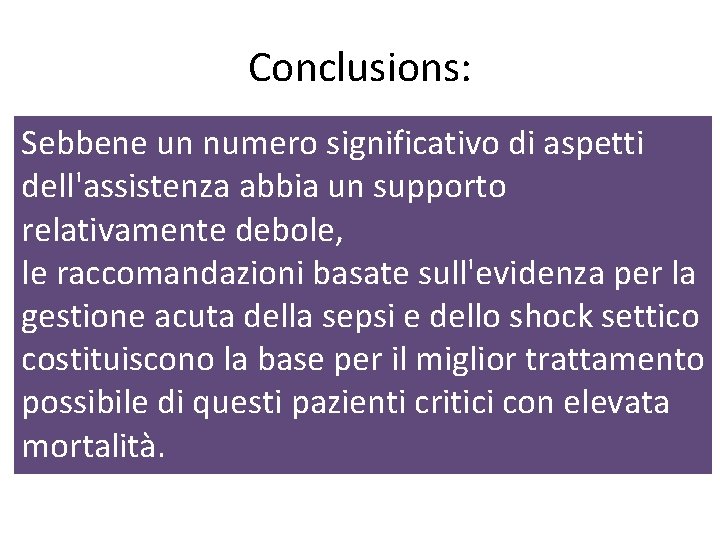 Conclusions:

Sebbene un numero significativo di aspetti dell'assistenza abbia un supporto relativamente debole,
le raccomandazioni basate sull'evidenza per la gestione acuta della sepsi e dello shock settico costituiscono la base per il miglior trattamento possibile di questi pazienti critici con elevata mortalità.